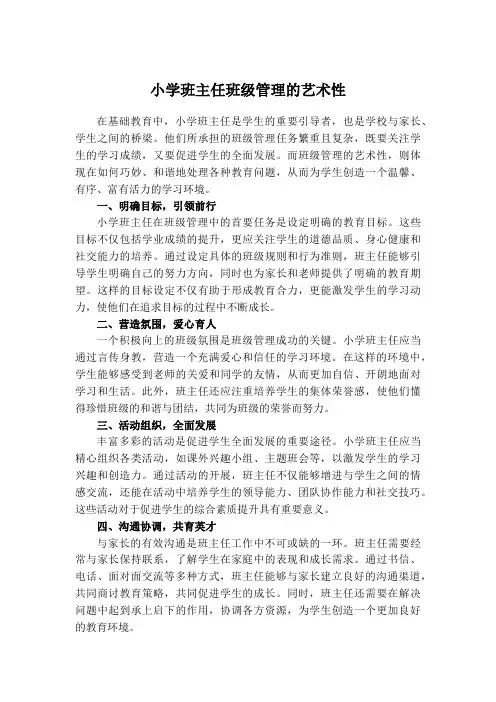 小学班主任班级管理的艺术性

在基础教育中，小学班主任是学生的重要引导者，也是学校与家长、学生之间的桥梁。他们所承担的班级管理任务繁重且复杂，既要关注学生的学习成绩，又要促进学生的全面发展。而班级管理的艺术性，则体现在如何巧妙、和谐地处理各种教育问题，从而为学生创造一个温馨、有序、富有活力的学习环境。

一、明确目标，引领前行

小学班主任在班级管理中的首要任务是设定明确的教育目标。这些目标不仅包括学业成绩的提升，更应关注学生的道德品质、身心健康和社交能力的培养。通过设定具体的班级规则和行为准则，班主任能够引导学生明确自己的努力方向，同时也为家长和老师提供了明确的教育期望。这样的目标设定不仅有助于形成教育合力，更能激发学生的学习动力，使他们在追求目标的过程中不断成长。

二、营造氛围，爱心育人

一个积极向上的班级氛围是班级管理成功的关键。小学班主任应当通过言传身教，营造一个充满爱心和信任的学习环境。在这样的环境中，学生能够感受到老师的关爱和同学的友情，从而更加自信、开朗地面对学习和生活。此外，班主任还应注重培养学生的集体荣誉感，使他们懂得珍惜班级的和谐与团结，共同为班级的荣誉而努力。

三、活动组织，全面发展

丰富多彩的活动是促进学生全面发展的重要途径。小学班主任应当精心组织各类活动，如课外兴趣小组、主题班会等，以激发学生的学习兴趣和创造力。通过活动的开展，班主任不仅能够增进与学生之间的情感交流，还能在活动中培养学生的领导能力、团队协作能力和社交技巧。这些活动对于促进学生的综合素质提升具有重要意义。

四、沟通协调，共育英才

与家长的有效沟通是班主任工作中不可或缺的一环。班主任需要经常与家长保持联系，了解学生在家庭中的表现和成长需求。通过书信、电话、面对面交流等多种方式，班主任能够与家长建立良好的沟通渠道，共同商讨教育策略，共同促进学生的成长。同时，班主任还需要在解决问题中起到承上启下的作用，协调各方资源，为学生创造一个更加良好的教育环境。